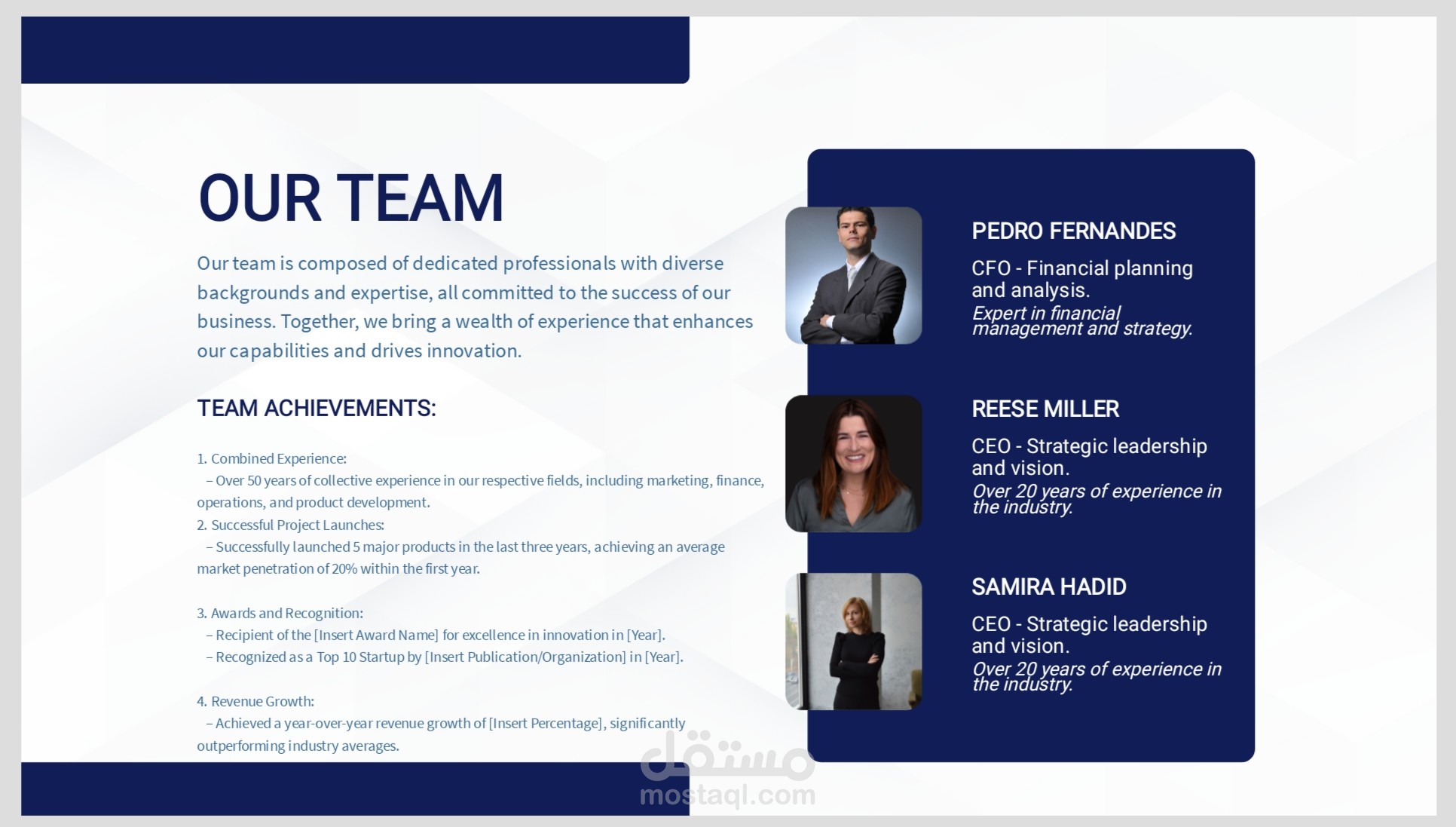 OUR TEAM

Our team is composed of dedicated professionals with diverse backgrounds and expertise, all committed to the success of our business. Together, we bring a wealth of experience that enhances our capabilities and drives innovation.

TEAM ACHIEVEMENTS:

1. Combined Experience:
– Over 50 years of collective experience in our respective fields, including marketing, finance, operations, and product development.
2. Successful Project Launches:
– Successfully launched 5 major products in the last three years, achieving an average market penetration of 20% within the first year.

3. Awards and Recognition:
– Recipient of the [Insert Award Name] for excellence in innovation in [Year].
– Recognized as a Top 10 Startup by [Insert Publication/Organization] in [Year].

4. Revenue Growth:
– Achieved a year-over-year revenue growth of [Insert Percentage], significantly outperforming industry averages.

PEDRO FERNANDES

CFO - Financial planning and analysis.
Expert in financial management and strategy.

REESE MILLER

CEO - Strategic leadership and vision.
Over 20 years of experience in the industry.

SAMIRA HADID

CEO - Strategic leadership and vision.
Over 20 years of experience in the industry.

مستقل
mostaql.com